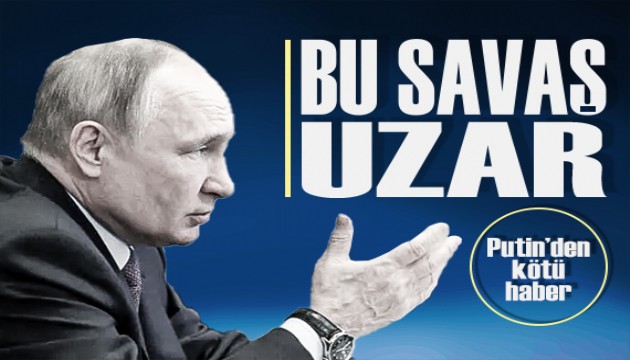 BU SAVAŞ UZAR

Putin'den kötü haber